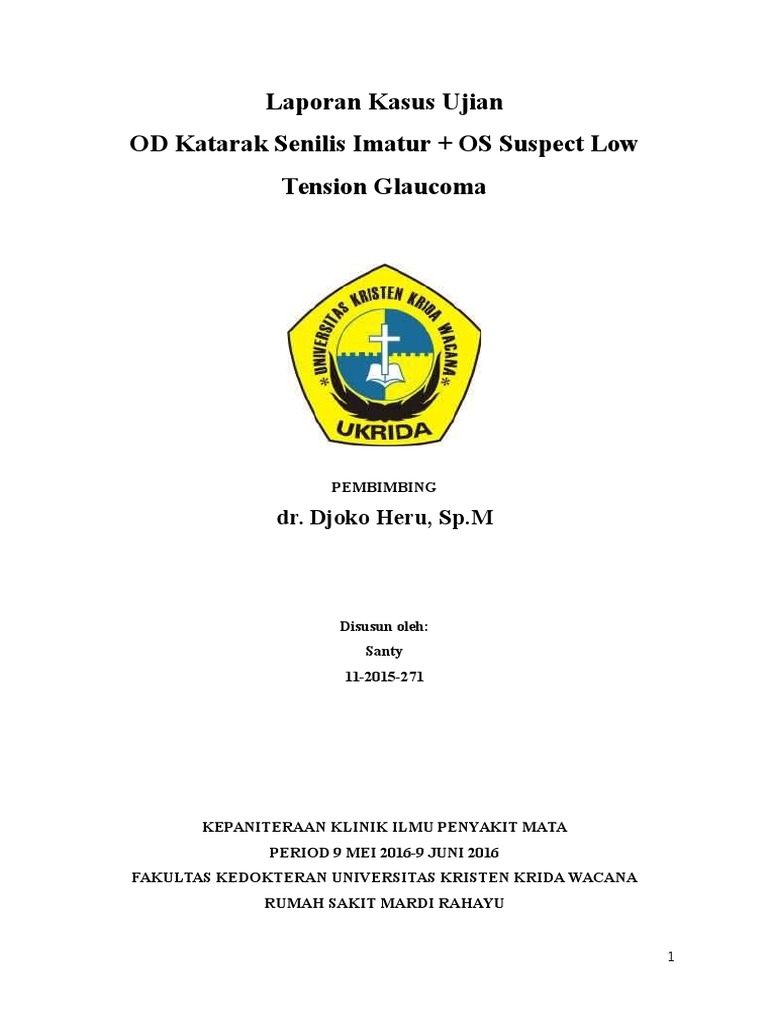 Laporan Kasus Ujian
OD Katarak Senilis Imatur + OS Suspect Low Tension Glaucoma

UNIVERSITAS KRISTEN KRIDA WACANA
UKRIDA

PEMBIMBING

dr. Djoko Heru, Sp.M

Disusun oleh:
Santy
11-2015-271

KEPANITERAAN KLINIK ILMU PENYAKIT MATA
PERIOD 9 MEI 2016-9 JUNI 2016
FAKULTAS KEDOKTERAN UNIVERSITAS KRISTEN KRIDA WACANA
RUMAH SAKIT MARDI RAHAYU

1